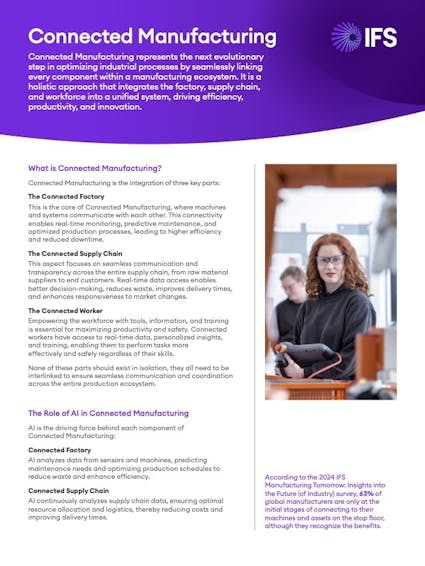 Connected Manufacturing

IFS

Connected Manufacturing represents the next evolutionary step in optimizing industrial processes by seamlessly linking every component within a manufacturing ecosystem. It is a holistic approach that integrates the factory, supply chain, and workforce into a unified system, driving efficiency, productivity, and innovation.

What is Connected Manufacturing?

Connected Manufacturing is the integration of three key parts:

The Connected Factory
This is the core of Connected Manufacturing, where machines and systems communicate with each other. This connectivity enables real-time monitoring, predictive maintenance, and optimized production processes, leading to higher efficiency and reduced downtime.

The Connected Supply Chain
This aspect focuses on seamless communication and transparency across the entire supply chain, from raw material suppliers to end customers. Real-time data access enables better decision-making, reduces waste, improves delivery times, and enhances responsiveness to market changes.

The Connected Worker
Empowering the workforce with tools, information, and training is essential for maximizing productivity and safety. Connected workers have access to real-time data, personalized insights, and training, enabling them to perform tasks more effectively and safely regardless of their skills.

None of these parts should exist in isolation, they all need to be interlinked to ensure seamless communication and coordination across the entire production ecosystem.

The Role of AI in Connected Manufacturing

AI is the driving force behind each component of Connected Manufacturing:

Connected Factory
AI analyzes data from sensors and machines, predicting maintenance needs and optimizing production schedules to reduce waste and enhance efficiency.

Connected Supply Chain
AI continuously analyzes supply chain data, ensuring optimal resource allocation and logistics, thereby reducing costs and improving delivery times.

According to the 2024 IFS Manufacturing Tomorrow: Insights into the Future (of Industry) survey, 63% of global manufacturers are only at the initial stages of connecting to their machines and assets on the stop floor, although they recognize the benefits.